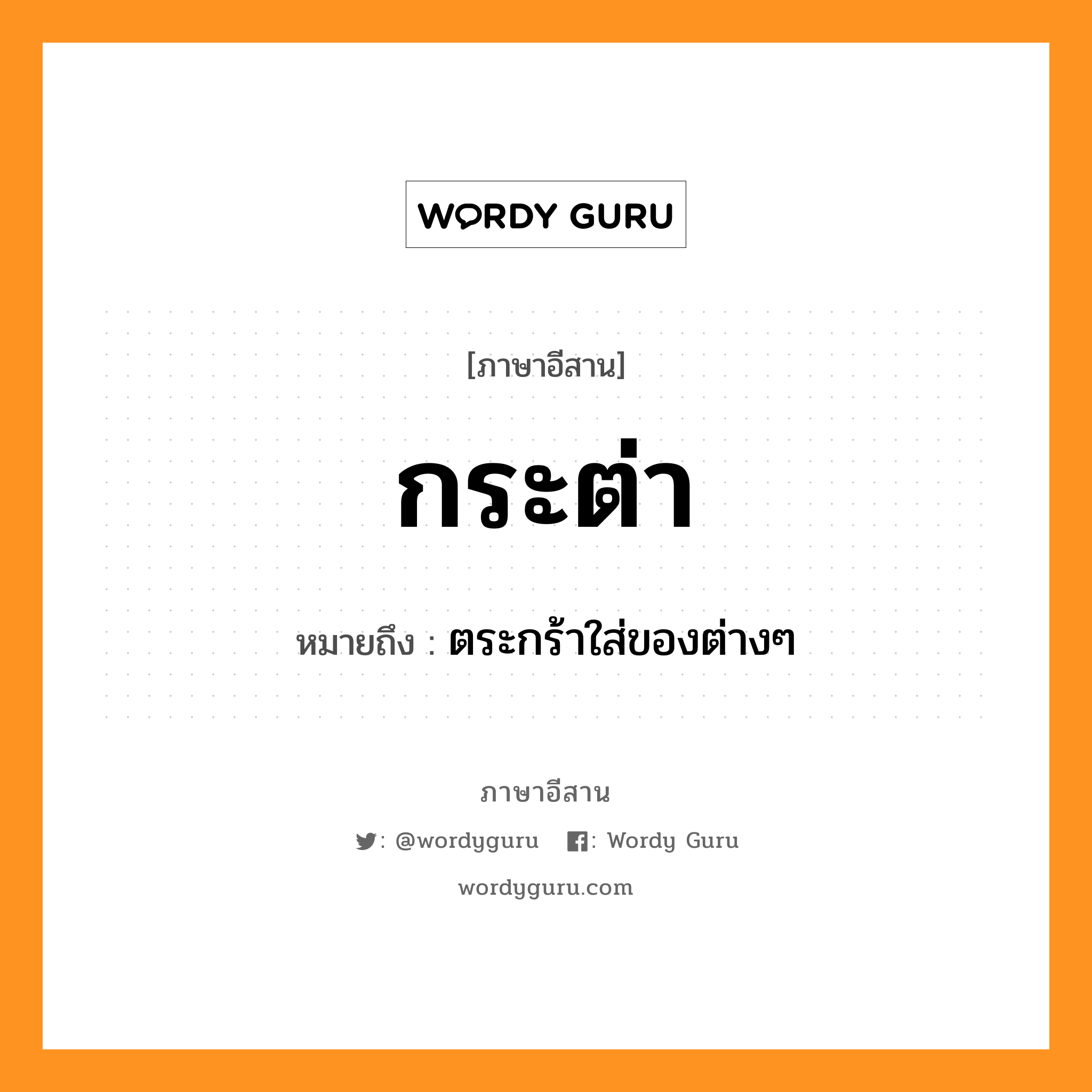 WORDY GURU

[ภาษาอีสาน]

กระต่า

หมายถึง : ตระกร้าใส่ของต่างๆ

ภาษาอีสาน

: @wordyguru : Wordy Guru

wordyguru.com